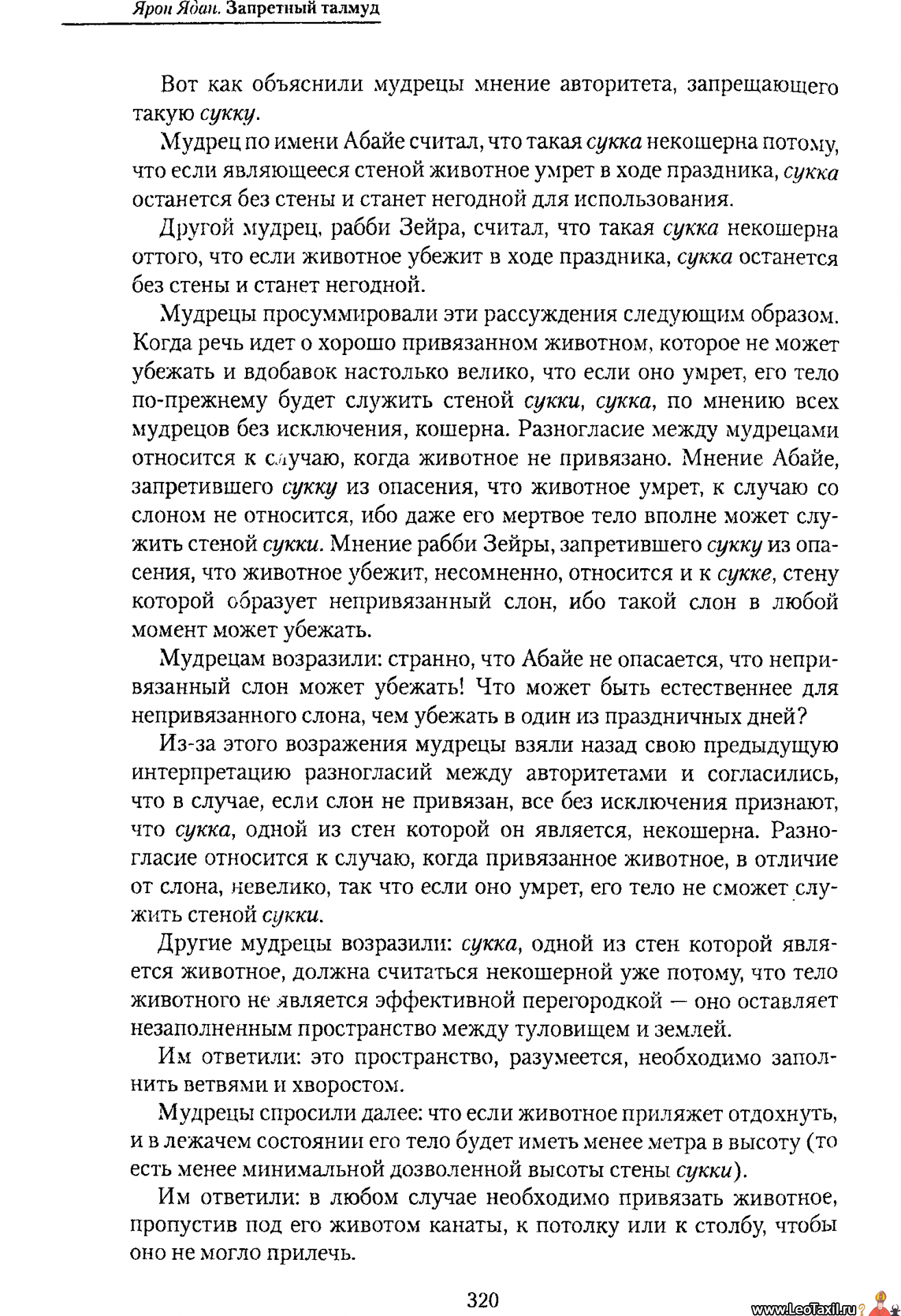 Ярон Ядан. Запретный талмуд

Вот как объяснили мудрецы мнение авторитета, запрещающего такую сукку.

Мудрец по имени Абайе считал, что такая сукка некошерна потому, что если являющееся стеной животное умрет в ходе праздника, сукка останется без стены и станет негодной для использования.

Другой мудрец, рабби Зейра, считал, что такая сукка некошерна оттого, что если животное убежит в ходе праздника, сукка останется без стены и станет негодной.

Мудрецы просуммировали эти рассуждения следующим образом. Когда речь идет о хорошо привязанном животном, которое не может убежать и вдобавок настолько велико, что если оно умрет, его тело по-прежнему будет служить стеной сукки, сукка, по мнению всех мудрецов без исключения, кошерна. Разногласие между мудрецами относится к случаю, когда животное не привязано. Мнение Абайе, запретившего сукку из опасения, что животное умрет, к случаю со слоном не относится, ибо даже его мертвое тело вполне может служить стеной сукки. Мнение рабби Зейры, запретившего сукку из опасения, что животное убежит, несомненно, относится и к сукке, стену которой образует непривязанный слон, ибо такой слон в любой момент может убежать.

Мудрецам возразили: странно, что Абайе не опасается, что непривязанный слон может убежать! Что может быть естественнее для непривязанного слона, чем убежать в один из праздничных дней?

Из-за этого возражения мудрецы взяли назад свою предыдущую интерпретацию разногласий между авторитетами и согласились, что в случае, если слон не привязан, все без исключения признают, что сукка, одной из стен которой он является, некошерна. Разногласие относится к случаю, когда привязанное животное, в отличие от слона, невелико, так что если оно умрет, его тело не сможет служить стеной сукки.

Другие мудрецы возразили: сукка, одной из стен которой является животное, должна считаться некошерной уже потому, что тело животного не является эффективной перегородкой — оно оставляет незаполненным пространство между туловищем и землей.

Им ответили: это пространство, разумеется, необходимо заполнить ветвями и хворостом.

Мудрецы спросили далее: что если животное приляжет отдохнуть, и в лежачем состоянии его тело будет иметь менее метра в высоту (то есть менее минимальной дозволенной высоты стены сукки).

Им ответили: в любом случае необходимо привязать животное, пропустив под его животом канаты, к потолку или к столбу, чтобы оно не могло прилечь.

320

www.LeoTaxil.ru